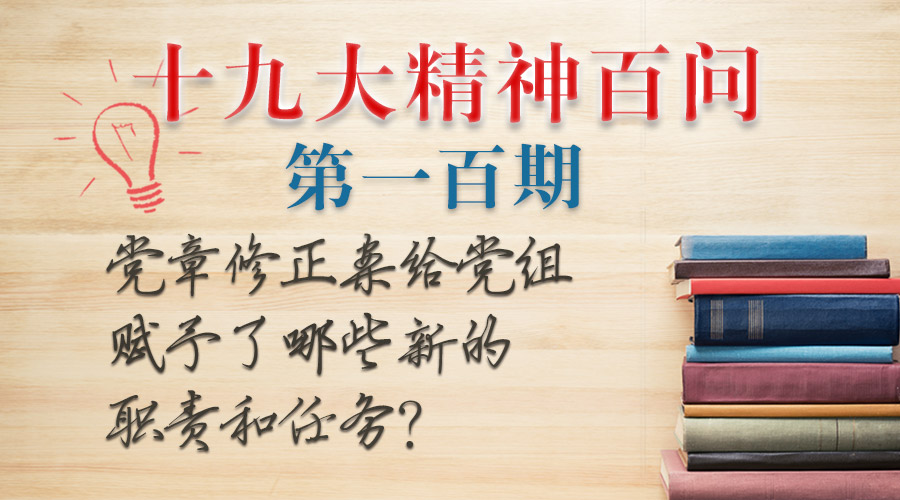 十九大精神百问
第一百期
党章修正案给党组赋予了哪些新的职责和任务？